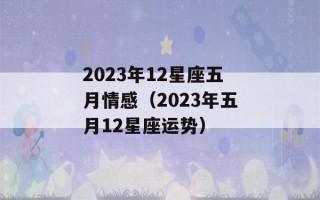 2023年12星座五月情感（2023年五月12星座运势）